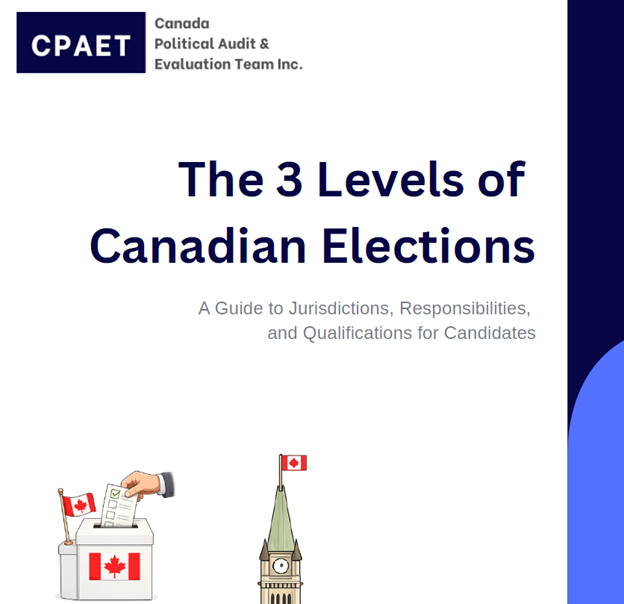 CPAET

Canada
Political Audit &
Evaluation Team Inc.

The 3 Levels of Canadian Elections

A Guide to Jurisdictions, Responsibilities, and Qualifications for Candidates